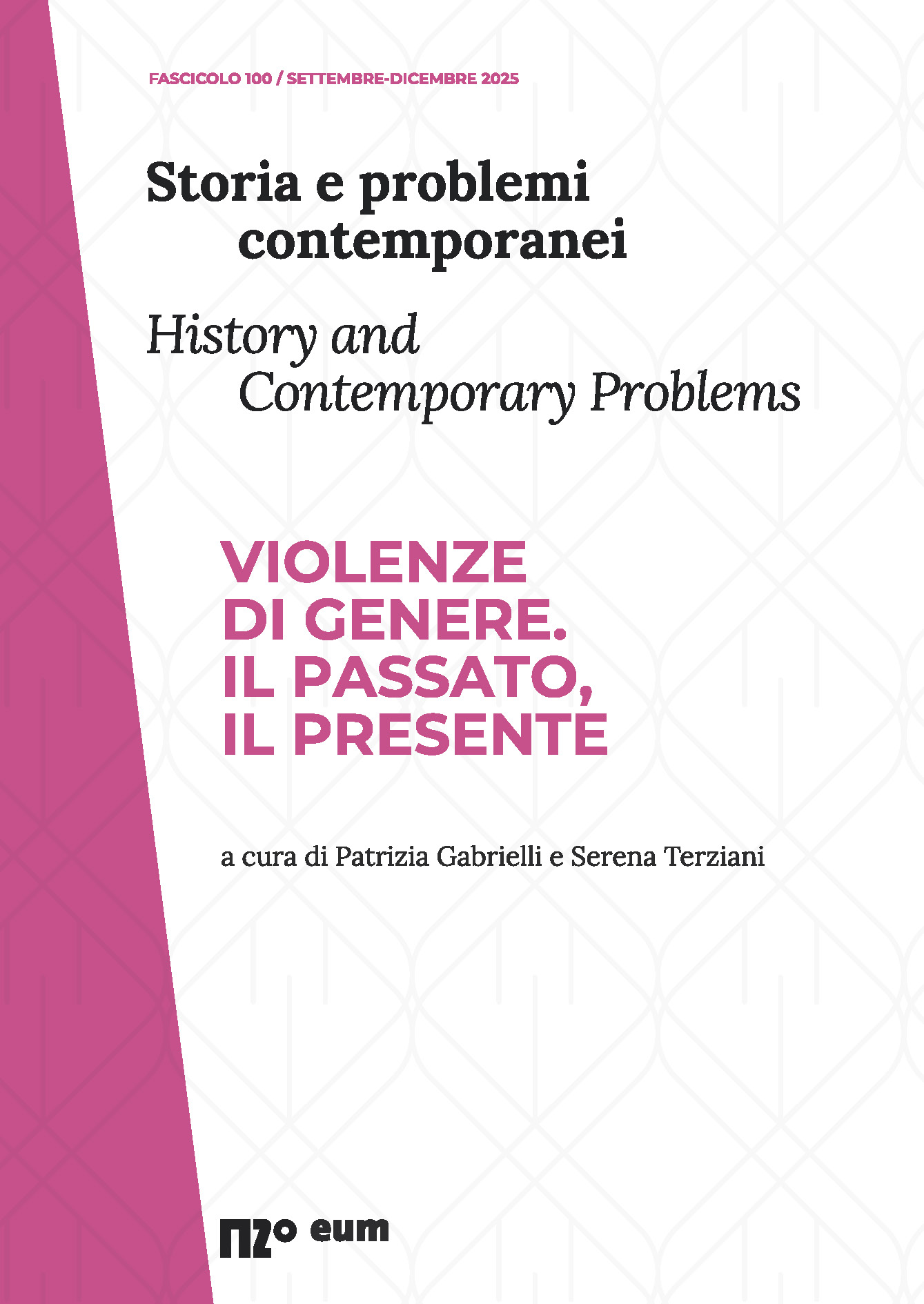 FASCICOLO 100 / SETTEMBRE-DICEMBRE 2025

Storia e problemi contemporanei

History and Contemporary Problems

VIOLENZE DI GENERE. IL PASSATO, IL PRESENTE

a cura di Patrizia Gabrielli e Serena Terziani

eum